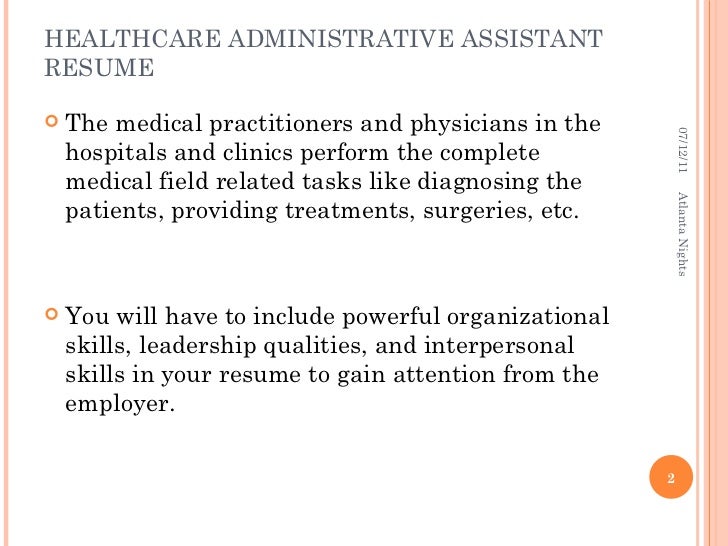 HEALTHCARE ADMINISTRATIVE ASSISTANT RESUME

The medical practitioners and physicians in the hospitals and clinics perform the complete medical field related tasks like diagnosing the patients, providing treatments, surgeries, etc.

You will have to include powerful organizational skills, leadership qualities, and interpersonal skills in your resume to gain attention from the employer.

07/12/11

Atlanta Nights

2